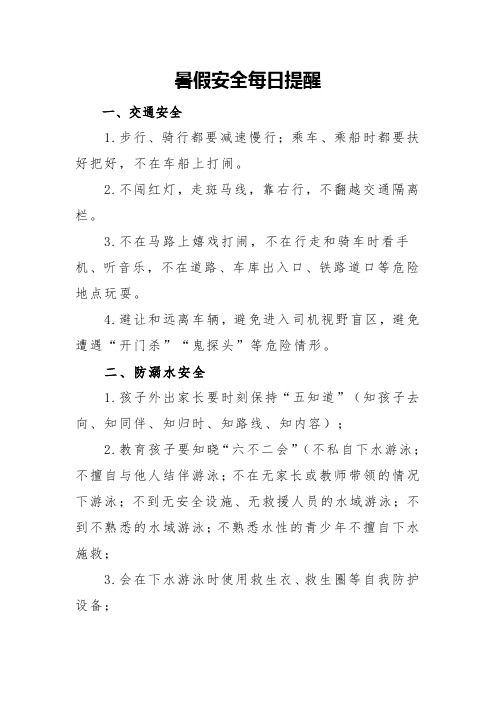 暑假安全每日提醒

一、交通安全

1.步行、骑行都要减速慢行；乘车、乘船时都要扶好把好，不在车船上打闹。

2.不闯红灯，走斑马线，靠右行，不翻越交通隔离栏。

3.不在马路上嬉戏打闹，不在行走和骑车时看手机、听音乐，不在道路、车库出入口、铁路道口等危险地点玩耍。

4.避让和远离车辆，避免进入司机视野盲区，避免遭遇“开门杀”“鬼探头”等危险情形。

二、防溺水安全

1.孩子外出家长要时刻保持“五知道”（知孩子去向、知同伴、知归时、知路线、知内容）；

2.教育孩子要知晓“六不二会”（不私自下水游泳；不擅自与他人结伴游泳；不在无家长或教师带领的情况下游泳；不到无安全设施、无救援人员的水域游泳；不到不熟悉的水域游泳；不熟悉水性的青少年不擅自下水施救；

3.会在下水游泳时使用救生衣、救生圈等自我防护设备；